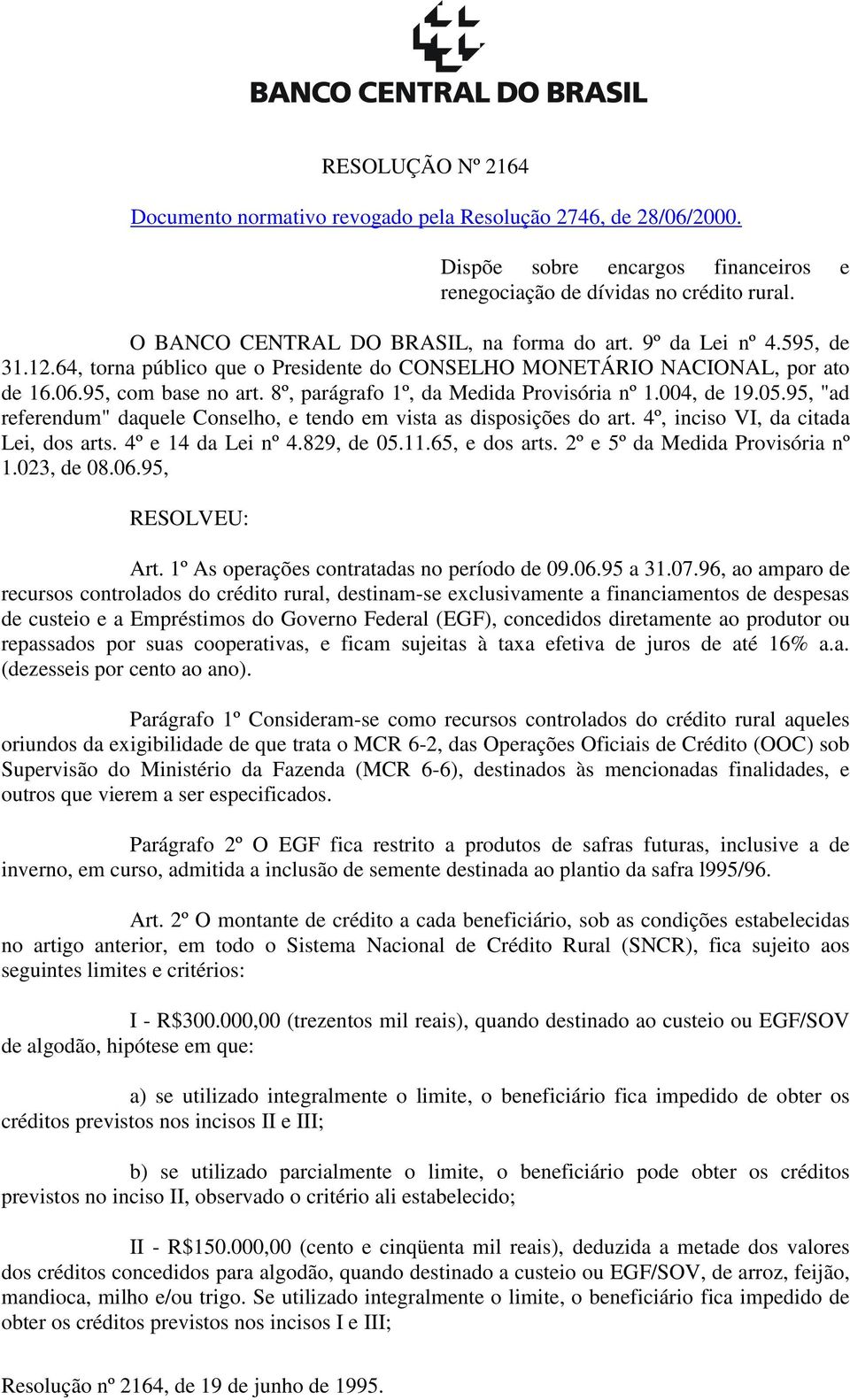 BANCO CENTRAL DO BRASIL

RESOLUÇÃO Nº 2164

Documento normativo revogado pela Resolução 2746, de 28/06/2000.

Dispõe sobre encargos financeiros e renegociação de dívidas no crédito rural.

O BANCO CENTRAL DO BRASIL, na forma do art. 9º da Lei nº 4.595, de 31.12.64, torna público que o Presidente do CONSELHO MONETÁRIO NACIONAL, por ato de 16.06.95, com base no art. 8º, parágrafo 1º, da Medida Provisória nº 1.004, de 19.05.95, "ad referendum" daquele Conselho, e tendo em vista as disposições do art. 4º, inciso VI, da citada Lei, dos arts. 4º e 14 da Lei nº 4.829, de 05.11.65, e dos arts. 2º e 5º da Medida Provisória nº 1.023, de 08.06.95,

RESOLVEU:

Art. 1º As operações contratadas no período de 09.06.95 a 31.07.96, ao amparo de recursos controlados do crédito rural, destinam-se exclusivamente a financiamentos de despesas de custeio e a Empréstimos do Governo Federal (EGF), concedidos diretamente ao produtor ou repassados por suas cooperativas, e ficam sujeitas à taxa efetiva de juros de até 16% a.a. (dezesseis por cento ao ano).

Parágrafo 1º Consideram-se como recursos controlados do crédito rural aqueles oriundos da exigibilidade de que trata o MCR 6-2, das Operações Oficiais de Crédito (OOC) sob Supervisão do Ministério da Fazenda (MCR 6-6), destinados às mencionadas finalidades, e outros que vierem a ser especificados.

Parágrafo 2º O EGF fica restrito a produtos de safras futuras, inclusive a de inverno, em curso, admitida a inclusão de semente destinada ao plantio da safra l995/96.

Art. 2º O montante de crédito a cada beneficiário, sob as condições estabelecidas no artigo anterior, em todo o Sistema Nacional de Crédito Rural (SNCR), fica sujeito aos seguintes limites e critérios:

I - R$300.000,00 (trezentos mil reais), quando destinado ao custeio ou EGF/SOV de algodão, hipótese em que:

a) se utilizado integralmente o limite, o beneficiário fica impedido de obter os créditos previstos nos incisos II e III;

b) se utilizado parcialmente o limite, o beneficiário pode obter os créditos previstos no inciso II, observado o critério ali estabelecido;

II - R$150.000,00 (cento e cinqüenta mil reais), deduzida a metade dos valores dos créditos concedidos para algodão, quando destinado a custeio ou EGF/SOV, de arroz, feijão, mandioca, milho e/ou trigo. Se utilizado integralmente o limite, o beneficiário fica impedido de obter os créditos previstos nos incisos I e III;

Resolução nº 2164, de 19 de junho de 1995.